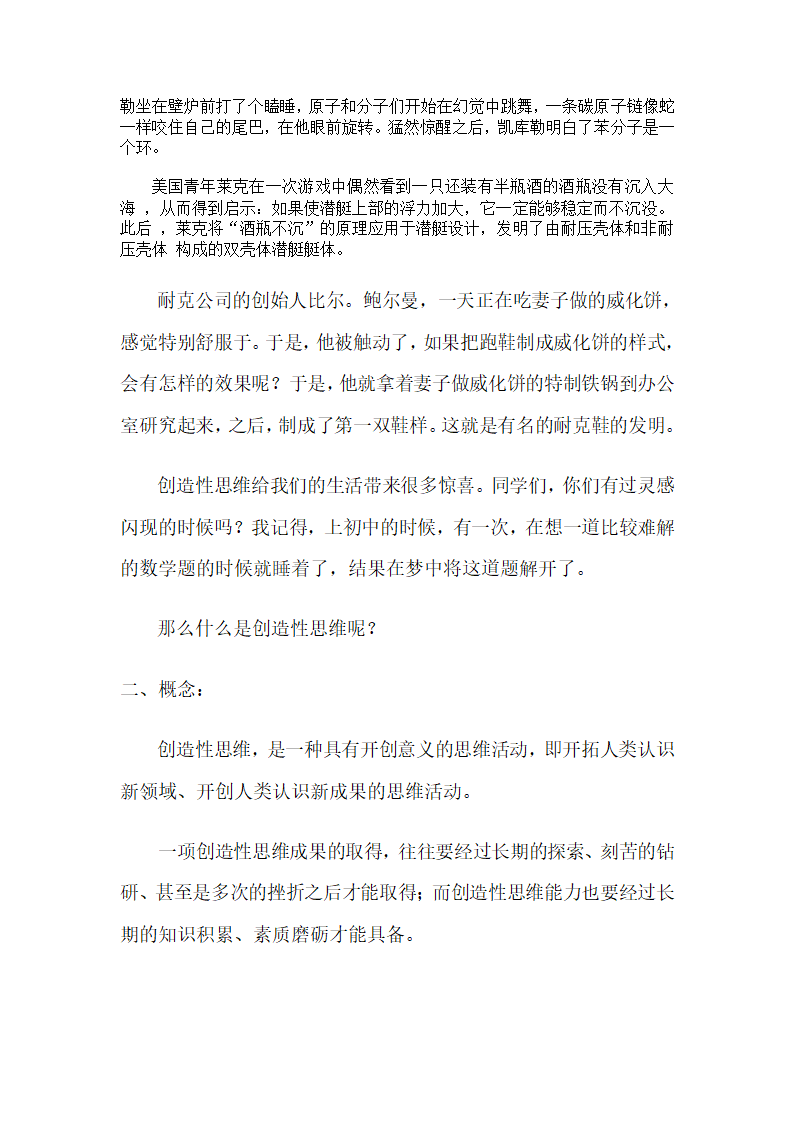 勒坐在壁炉前打了个瞌睡，原子和分子们开始在幻觉中跳舞，一条碳原子链像蛇一样咬住自己的尾巴，在他眼前旋转。猛然惊醒之后，凯库勒明白了苯分子是一个环。

美国青年莱克在一次游戏中偶然看到一只还装有半瓶酒的酒瓶没有沉入大海 ，从而得到启示：如果使潜艇上部的浮力加大，它一定能够稳定而不沉没。此后 ，莱克将“酒瓶不沉”的原理应用于潜艇设计，发明了由耐压壳体和非耐压壳体 构成的双壳体潜艇艇体。

耐克公司的创始人比尔。鲍尔曼，一天正在吃妻子做的威化饼，感觉特别舒服于。于是，他被触动了，如果把跑鞋制成威化饼的样式，会有怎样的效果呢？于是，他就拿着妻子做威化饼的特制铁锅到办公室研究起来，之后，制成了第一双鞋样。这就是有名的耐克鞋的发明。

创造性思维给我们的生活带来很多惊喜。同学们，你们有过灵感闪现的时候吗？我记得，上初中的时候，有一次，在想一道比较难解的数学题的时候就睡着了，结果在梦中将这道题解开了。

那么什么是创造性思维呢？

二、概念：

创造性思维，是一种具有开创意义的思维活动，即开拓人类认识新领域、开创人类认识新成果的思维活动。

一项创造性思维成果的取得，往往要经过长期的探索、刻苦的钻研、甚至是多次的挫折之后才能取得；而创造性思维能力也要经过长期的知识积累、素质磨砺才能具备。